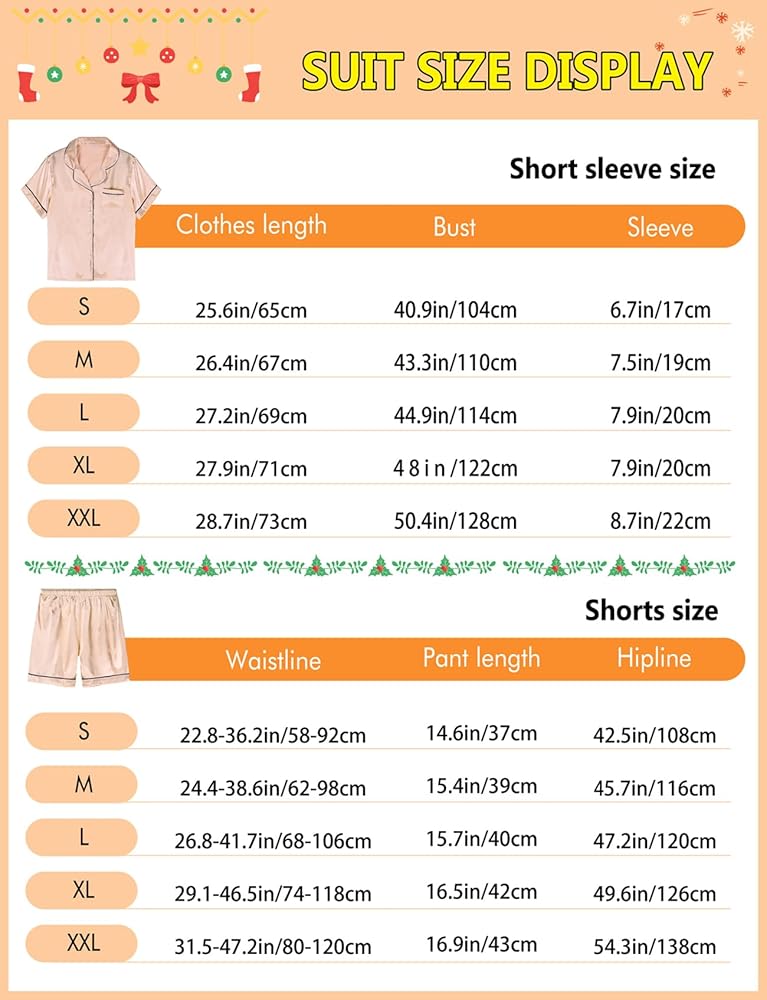 SUIT SIZE DISPLAY

Short sleeve size

| | Clothes length | Bust | Sleeve |
|---|---|---|---|
| S | 25.6in/65cm | 40.9in/104cm | 6.7in/17cm |
| M | 26.4in/67cm | 43.3in/110cm | 7.5in/19cm |
| L | 27.2in/69cm | 44.9in/114cm | 7.9in/20cm |
| XL | 27.9in/71cm | 4 8 i n /122cm | 7.9in/20cm |
| XXL | 28.7in/73cm | 50.4in/128cm | 8.7in/22cm |

Shorts size

| | Waistline | Pant length | Hipline |
|---|---|---|---|
| S | 22.8-36.2in/58-92cm | 14.6in/37cm | 42.5in/108cm |
| M | 24.4-38.6in/62-98cm | 15.4in/39cm | 45.7in/116cm |
| L | 26.8-41.7in/68-106cm | 15.7in/40cm | 47.2in/120cm |
| XL | 29.1-46.5in/74-118cm | 16.5in/42cm | 49.6in/126cm |
| XXL | 31.5-47.2in/80-120cm | 16.9in/43cm | 54.3in/138cm |